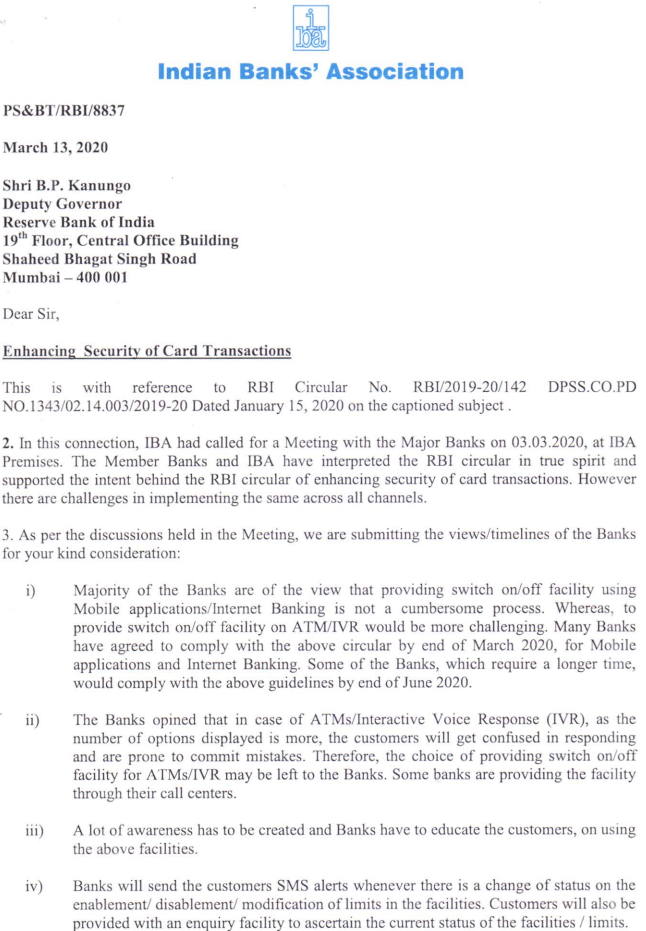 iba

Indian Banks' Association

PS&BT/RBI/8837

March 13, 2020

Shri B.P. Kanungo
Deputy Governor
Reserve Bank of India
19$^{th}$ Floor, Central Office Building
Shaheed Bhagat Singh Road
Mumbai – 400 001

Dear Sir,

Enhancing Security of Card Transactions

This is with reference to RBI Circular No. RBI/2019-20/142 DPSS.CO.PD NO.1343/02.14.003/2019-20 Dated January 15, 2020 on the captioned subject .

2. In this connection, IBA had called for a Meeting with the Major Banks on 03.03.2020, at IBA Premises. The Member Banks and IBA have interpreted the RBI circular in true spirit and supported the intent behind the RBI circular of enhancing security of card transactions. However there are challenges in implementing the same across all channels.

3. As per the discussions held in the Meeting, we are submitting the views/timelines of the Banks for your kind consideration:

i) Majority of the Banks are of the view that providing switch on/off facility using Mobile applications/Internet Banking is not a cumbersome process. Whereas, to provide switch on/off facility on ATM/IVR would be more challenging. Many Banks have agreed to comply with the above circular by end of March 2020, for Mobile applications and Internet Banking. Some of the Banks, which require a longer time, would comply with the above guidelines by end of June 2020.

ii) The Banks opined that in case of ATMs/Interactive Voice Response (IVR), as the number of options displayed is more, the customers will get confused in responding and are prone to commit mistakes. Therefore, the choice of providing switch on/off facility for ATMs/IVR may be left to the Banks. Some banks are providing the facility through their call centers.

iii) A lot of awareness has to be created and Banks have to educate the customers, on using the above facilities.

iv) Banks will send the customers SMS alerts whenever there is a change of status on the enablement/ disablement/ modification of limits in the facilities. Customers will also be provided with an enquiry facility to ascertain the current status of the facilities / limits.